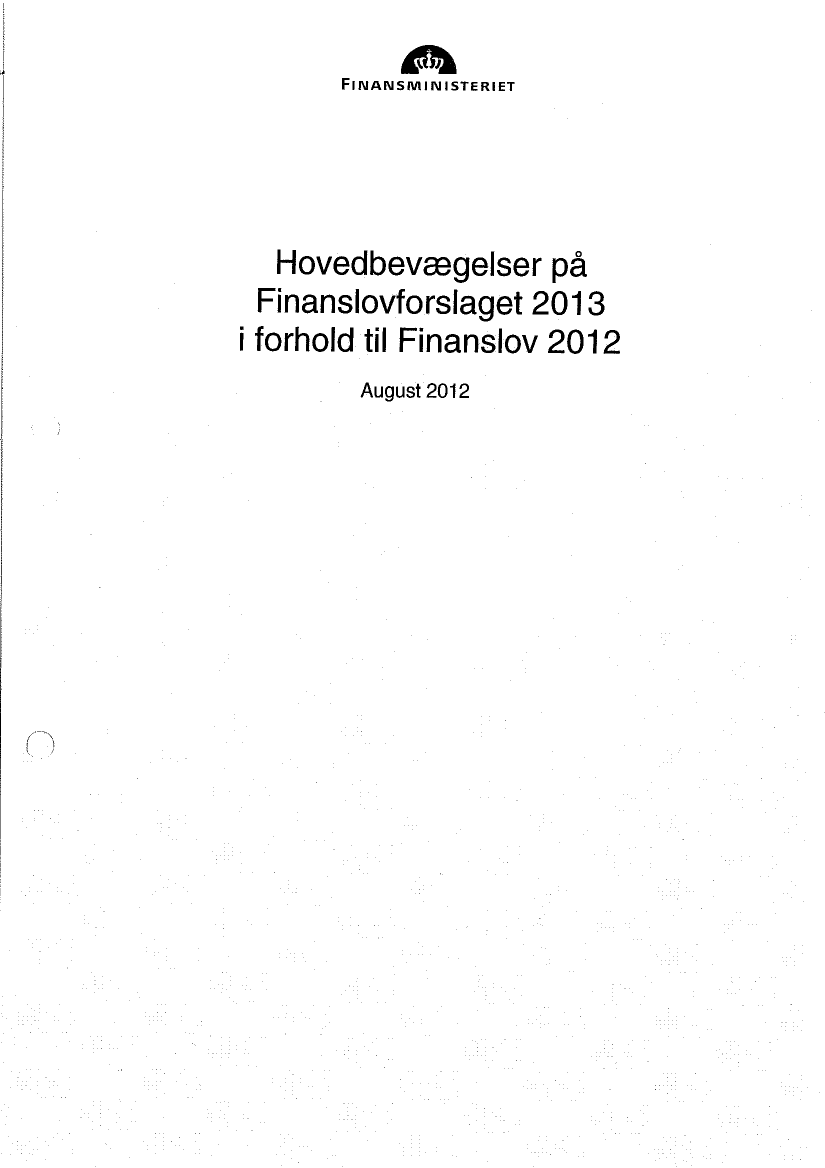 FINANSMINISTERIET

Hovedbevægelser på Finanslovforslaget 2013 i forhold til Finanslov 2012

August 2012